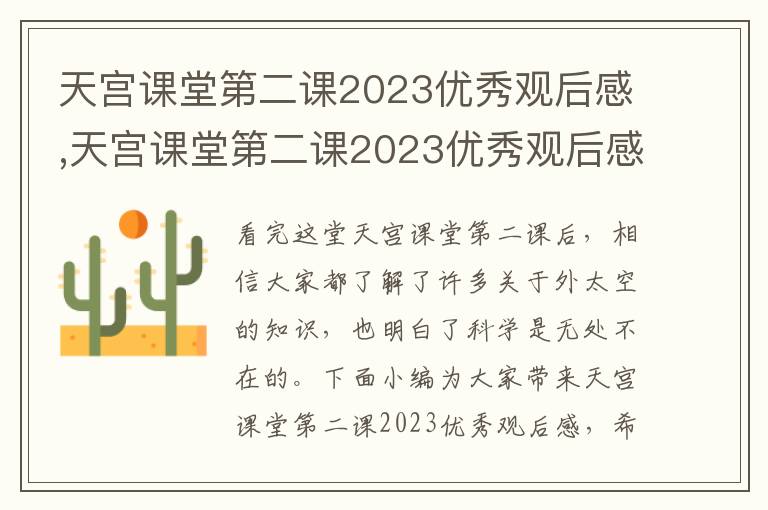 天宫课堂第二课2023优秀观后感,天宫课堂第二课2023优秀观后感

看完这堂天宫课堂第二课后，相信大家都了解了许多关于外太空的知识，也明白了科学是无处不在的。下面小编为大家带来天宫课堂第二课2023优秀观后感，希